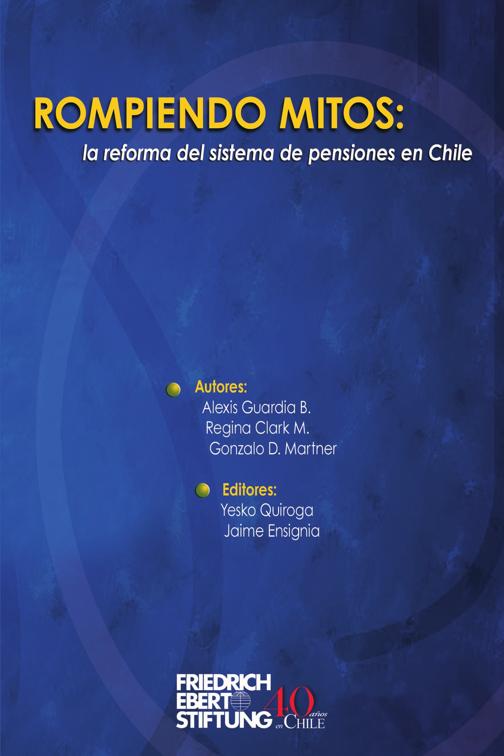 ROMPIENDO MITOS:
la reforma del sistema de pensiones en Chile

• Autores:
Alexis Guardia B.
Regina Clark M.
Gonzalo D. Martner

• Editores:
Yesko Quiroga
Jaime Ensignia

FRIEDRICH
EBERT
STIFTUNG

40 años en CHILE